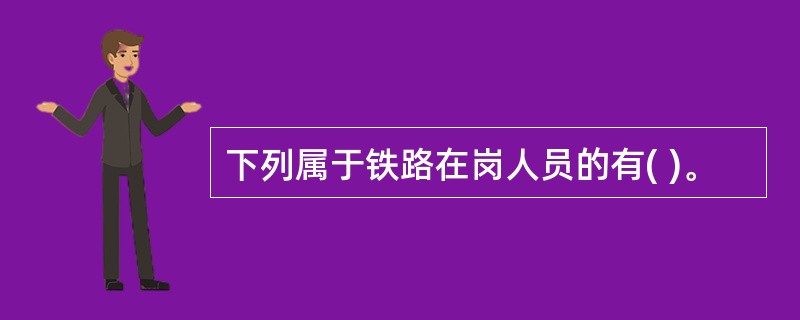 下列属于铁路在岗人员的有( )。